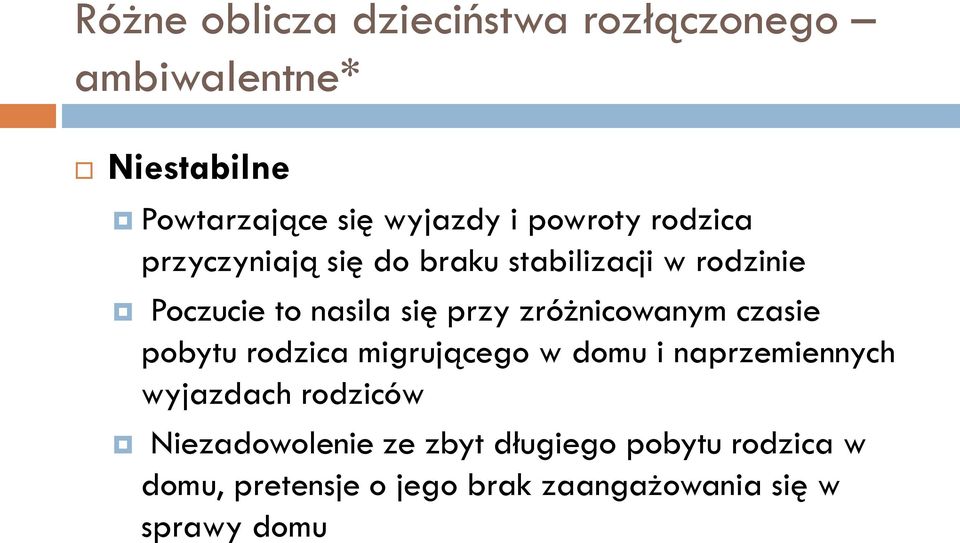 Różne oblicza dzieciństwa rozłączonego – ambiwalentne*

Niestabilne

Powtarzające się wyjazdy i powroty rodzica przyczyniają się do braku stabilizacji w rodzinie

Poczucie to nasila się przy zróżnicowanym czasie pobytu rodzica migrującego w domu i naprzemiennych wyjazdach rodziców

Niezadowolenie ze zbyt długiego pobytu rodzica w domu, pretensje o jego brak zaangażowania się w sprawy domu